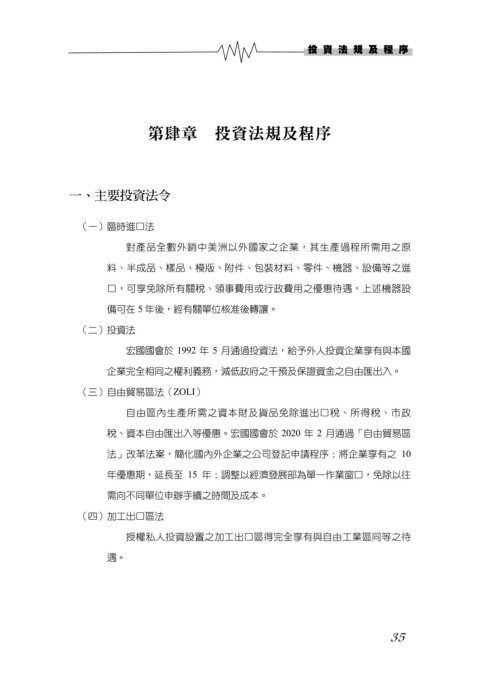 投資法規及程序

第肆章　投資法規及程序

一、主要投資法令

（一）臨時進口法

對產品全數外銷中美洲以外國家之企業，其生產過程所需用之原料、半成品、樣品、模版、附件、包裝材料、零件、機器、設備等之進口，可享免除所有關稅、領事費用或行政費用之優惠待遇，上述機器設備可在 5 年後，經有關單位核准後轉讓。

（二）投資法

宏國國會於 1992 年 5 月通過投資法，給予外人投資企業享有與本國企業完全相同之權利義務，減低政府之干預及保證資金之自由匯出入。

（三）自由貿易區法（ZOLI）

自由區內生產所需之資本財及貨品免除進出口稅、所得稅、市政稅、資本自由匯出入等優惠。宏國國會於 2020 年 2 月通過「自由貿易區法」改革法案，簡化國內外企業之公司登記申請程序；將企業享有之 10 年優惠期，延長至 15 年；調整以經濟發展部為單一作業窗口，免除以往需向不同單位申辦手續之時間及成本。

（四）加工出口區法

授權私人投資設置之加工出口區得完全享有與自由工業區同等之待遇。

35